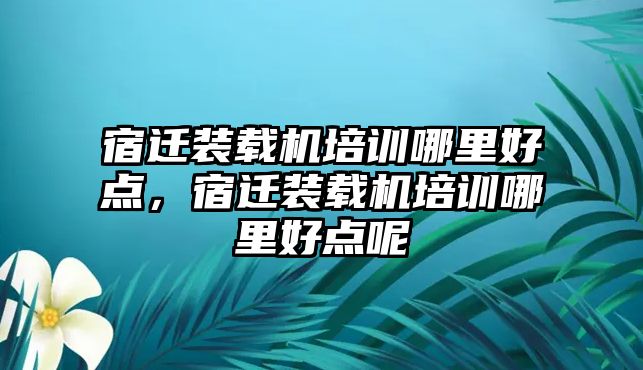 宿迁装载机培训哪里好点，宿迁装载机培训哪里好点呢